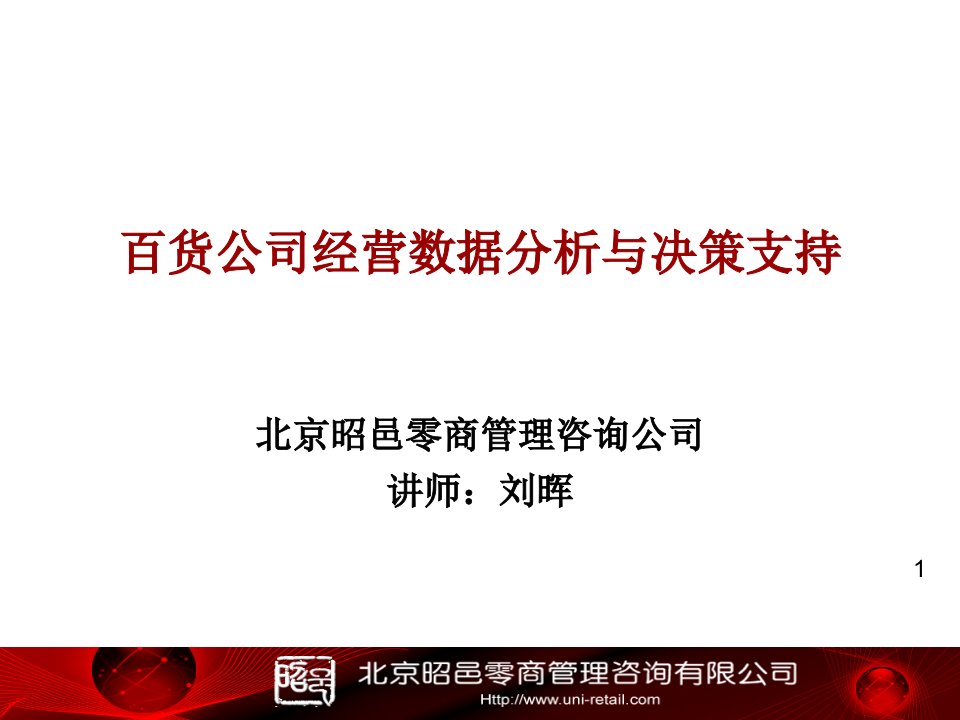 百货公司经营数据分析与决策支持

北京昭邑零商管理咨询公司
讲师：刘晖

1

北京昭邑零商管理咨询有限公司
Http://www.uni-retail.com